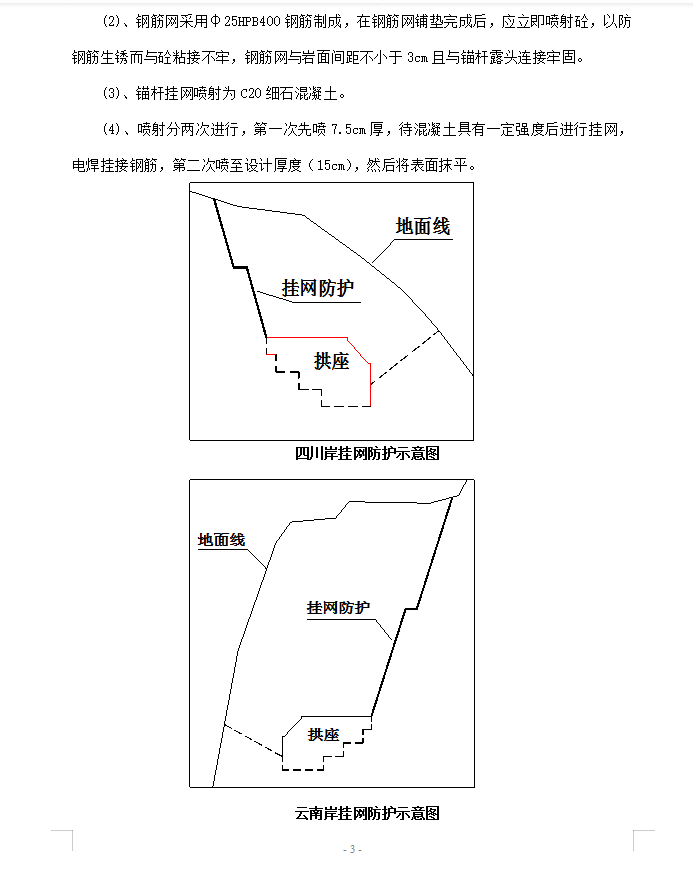 (2)、钢筋网采用Φ25HPB400 钢筋制成，在钢筋网铺垫完成后，应立即喷射砼，以防钢筋生锈而与砼粘接不牢，钢筋网与岩面间距不小于 3cm 且与锚杆露头连接牢固。

(3)、锚杆挂网喷射为 C20 细石混凝土。

(4)、喷射分两次进行，第一次先喷 7.5cm 厚，待混凝土具有一定强度后进行挂网，电焊挂接钢筋，第二次喷至设计厚度（15cm)，然后将表面抹平。

地面线

挂网防护

拱座

四川岸挂网防护示意图

地面线

挂网防护

拱座

云南岸挂网防护示意图

- 3 -